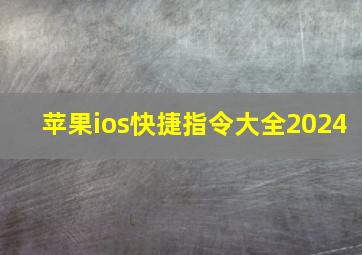 苹果ios快捷指令大全2024